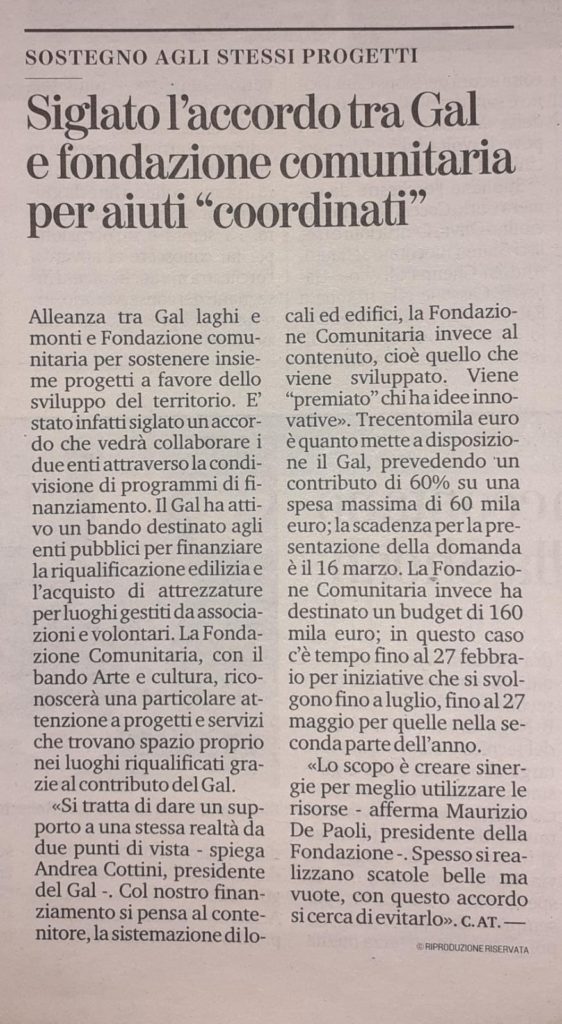 SOSTEGNO AGLI STESSI PROGETTI

Siglato l'accordo tra Gal e fondazione comunitaria per aiuti "coordinati"

Alleanza tra Gal laghi e monti e Fondazione comunitaria per sostenere insieme progetti a favore dello sviluppo del territorio. E' stato infatti siglato un accordo che vedrà collaborare i due enti attraverso la condivisione di programmi di finanziamento. Il Gal ha attivo un bando destinato agli enti pubblici per finanziare la riqualificazione edilizia e l'acquisto di attrezzature per luoghi gestiti da associazioni e volontari. La Fondazione Comunitaria, con il bando Arte e cultura, riconoscerà una particolare attenzione a progetti e servizi che trovano spazio proprio nei luoghi riqualificati grazie al contributo del Gal.

«Si tratta di dare un supporto a una stessa realtà da due punti di vista - spiega Andrea Cottini, presidente del Gal -. Col nostro finanziamento si pensa al contenitore, la sistemazione di locali ed edifici, la Fondazione Comunitaria invece al contenuto, cioè quello che viene sviluppato. Viene "premiato" chi ha idee innovative». Trecentomila euro è quanto mette a disposizione il Gal, prevedendo un contributo di 60% su una spesa massima di 60 mila euro; la scadenza per la presentazione della domanda è il 16 marzo. La Fondazione Comunitaria invece ha destinato un budget di 160 mila euro; in questo caso c'è tempo fino al 27 febbraio per iniziative che si svolgono fino a luglio, fino al 27 maggio per quelle nella seconda parte dell'anno.

«Lo scopo è creare sinergie per meglio utilizzare le risorse - afferma Maurizio De Paoli, presidente della Fondazione -. Spesso si realizzano scatole belle ma vuote, con questo accordo si cerca di evitarlo». C. AT. —

© RIPRODUZIONE RISERVATA